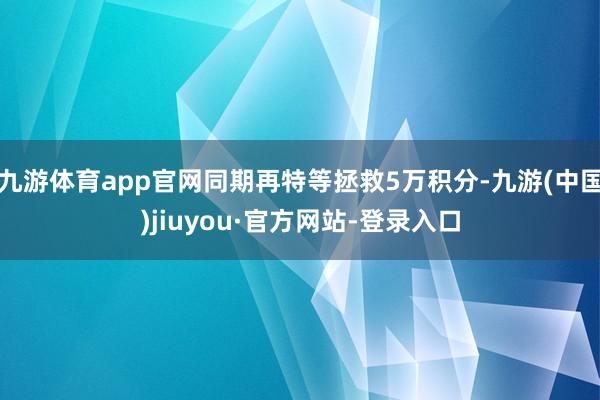 九游体育app官网同期再特等拯救5万积分-九游(中国)jiuyou·官方网站-登录入口